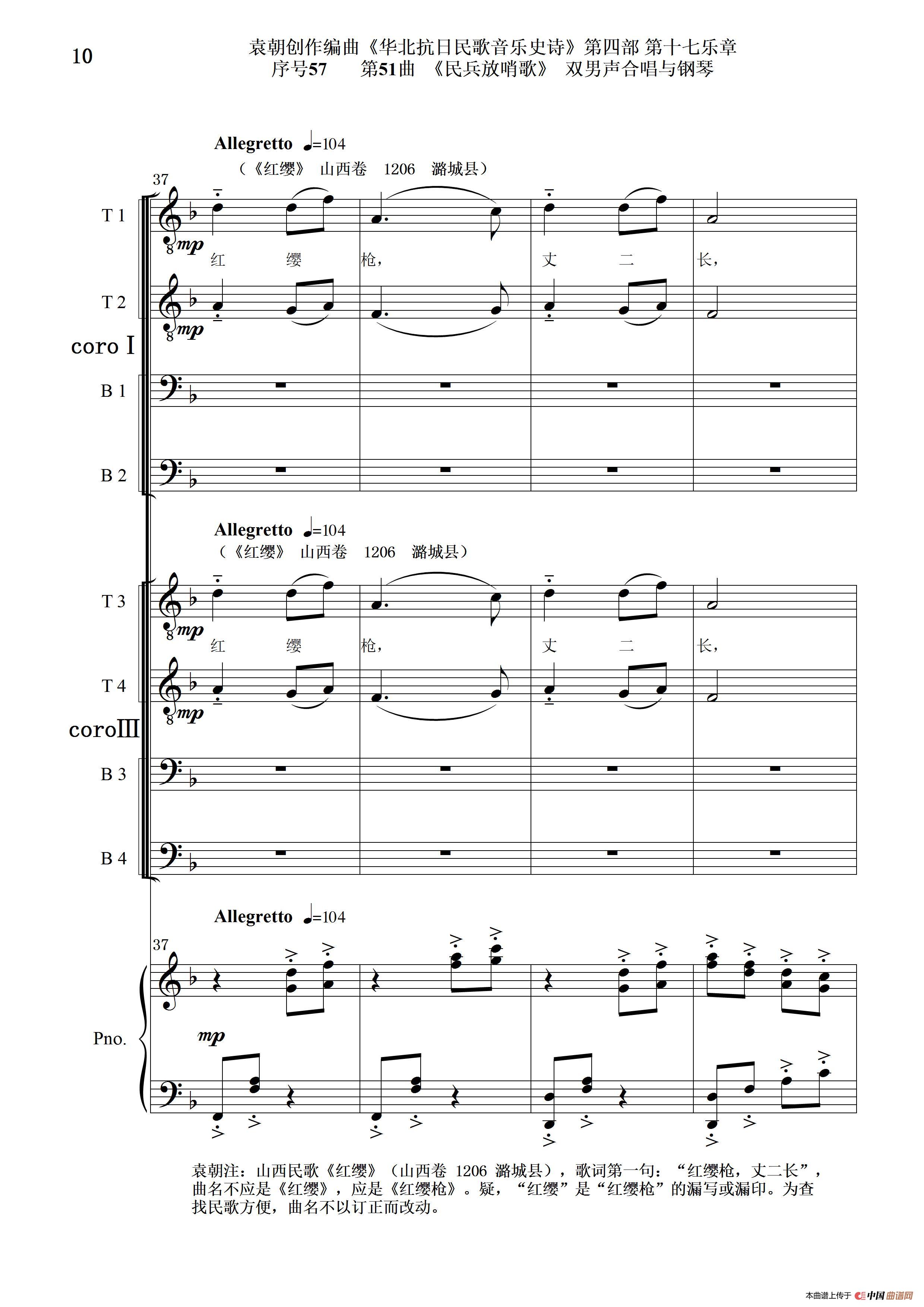 10

袁朝创作编曲《华北抗日民歌音乐史诗》第四部 第十七乐章
序号57　第51曲 《民兵放哨歌》 双男声合唱与钢琴

Allegretto ♩=104
（《红缨》 山西卷 1206 潞城县）

37

T 1
mp
红 缨 枪， 丈 二 长，

T 2
mp

coro I

B 1

B 2

Allegretto ♩=104
（《红缨》 山西卷 1206 潞城县）

T 3
mp
红 缨 枪， 丈 二 长，

T 4
mp

coroIII

B 3

B 4

Allegretto ♩=104

37

Pno.
mp

袁朝注：山西民歌《红缨》（山西卷 1206 潞城县），歌词第一句：“红缨枪，丈二长”，曲名不应是《红缨》，应是《红缨枪》。疑，“红缨”是“红缨枪”的漏写或漏印。为查找民歌方便，曲名不以订正而改动。

本曲谱上传于 中国曲谱网